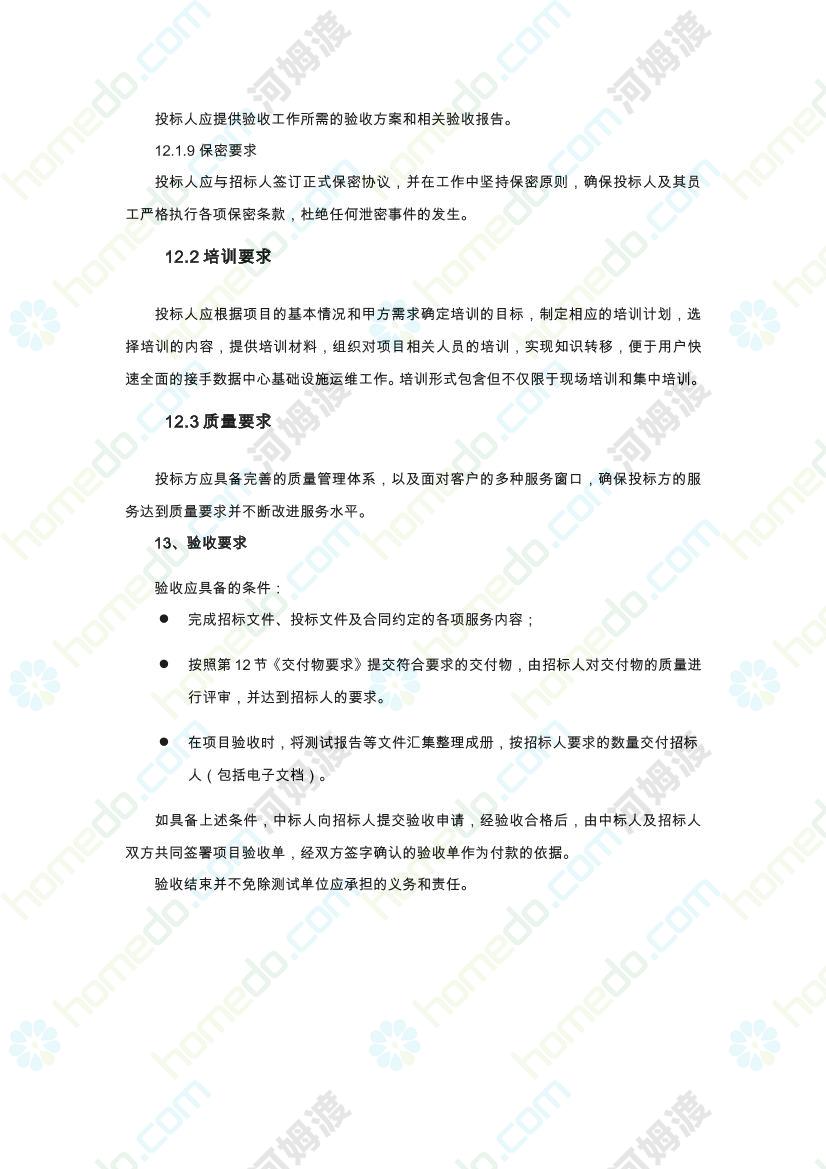 投标人应提供验收工作所需的验收方案和相关验收报告。

12.1.9 保密要求

投标人应与招标人签订正式保密协议，并在工作中坚持保密原则，确保投标人及其员工严格执行各项保密条款，杜绝任何泄密事件的发生。

12.2 培训要求

投标人应根据项目的基本情况和甲方需求确定培训的目标，制定相应的培训计划，选择培训的内容，提供培训材料，组织对项目相关人员的培训，实现知识转移，便于用户快速全面的接手数据中心基础设施运维工作。培训形式包含但不仅限于现场培训和集中培训。

12.3 质量要求

投标方应具备完善的质量管理体系，以及面对客户的多种服务窗口，确保投标方的服务达到质量要求并不断改进服务水平。

13、验收要求

验收应具备的条件：

● 完成招标文件、投标文件及合同约定的各项服务内容；

● 按照第 12 节《交付物要求》提交符合要求的交付物，由招标人对交付物的质量进行评审，并达到招标人的要求。

● 在项目验收时，将测试报告等文件汇集整理成册，按招标人要求的数量交付招标人（包括电子文档）。

如具备上述条件，中标人向招标人提交验收申请，经验收合格后，由中标人及招标人双方共同签署项目验收单，经双方签字确认的验收单作为付款的依据。

验收结束并不免除测试单位应承担的义务和责任。

homedo.com 河姆渡